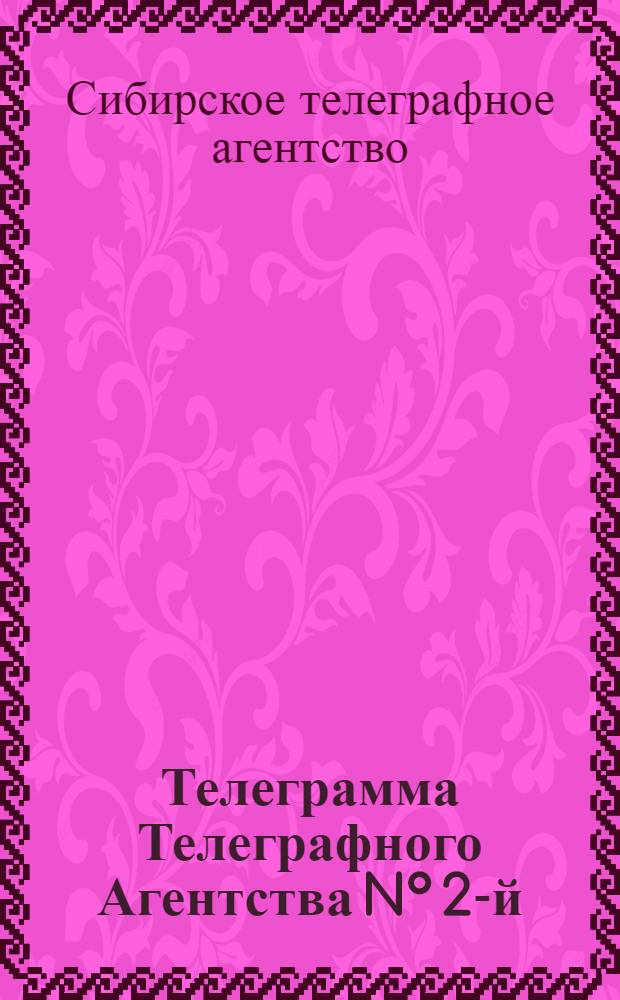 Сибирское телеграфное агентство

Телеграмма Телеграфного Агентства № 2-й